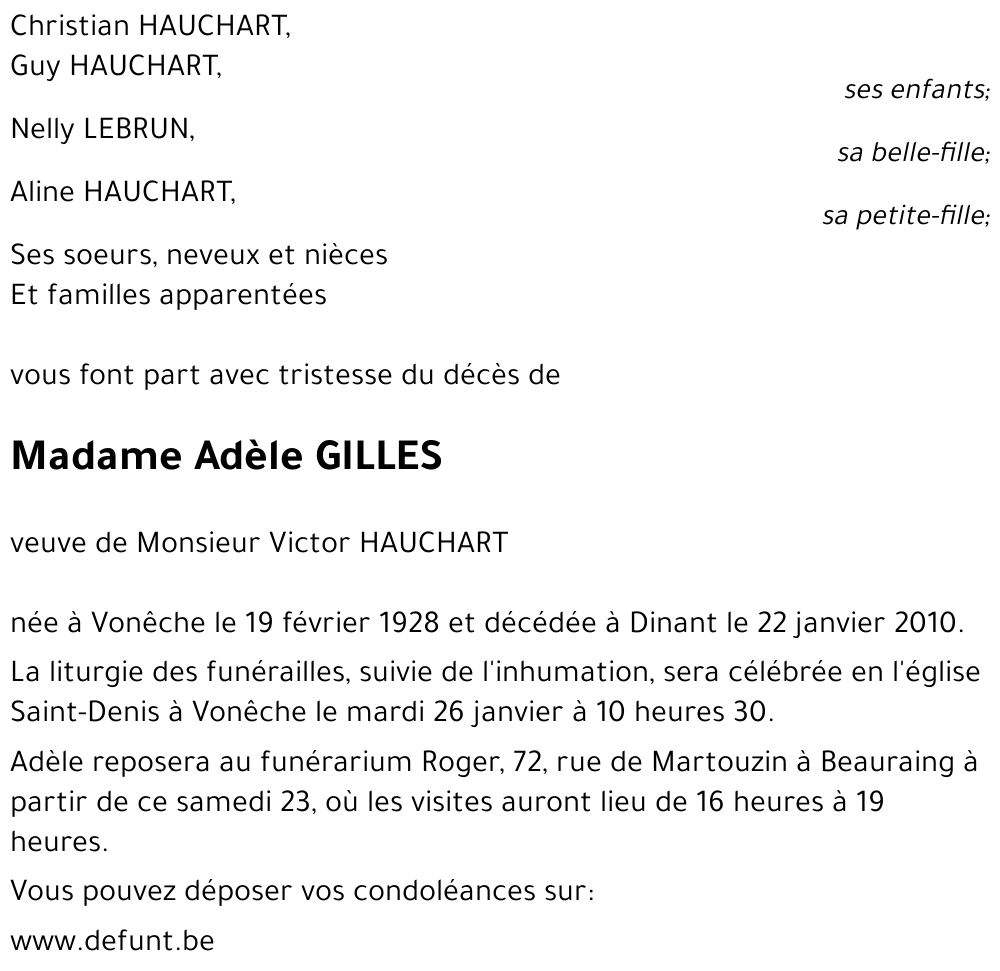 Christian HAUCHART,
Guy HAUCHART,

ses enfants;

Nelly LEBRUN,

sa belle-fille;

Aline HAUCHART,

sa petite-fille;

Ses soeurs, neveux et nièces
Et familles apparentées

vous font part avec tristesse du décès de

Madame Adèle GILLES

veuve de Monsieur Victor HAUCHART

née à Vonêche le 19 février 1928 et décédée à Dinant le 22 janvier 2010.

La liturgie des funérailles, suivie de l'inhumation, sera célébrée en l'église Saint-Denis à Vonêche le mardi 26 janvier à 10 heures 30.

Adèle reposera au funérarium Roger, 72, rue de Martouzin à Beauraing à partir de ce samedi 23, où les visites auront lieu de 16 heures à 19 heures.

Vous pouvez déposer vos condoléances sur:

www.defunt.be